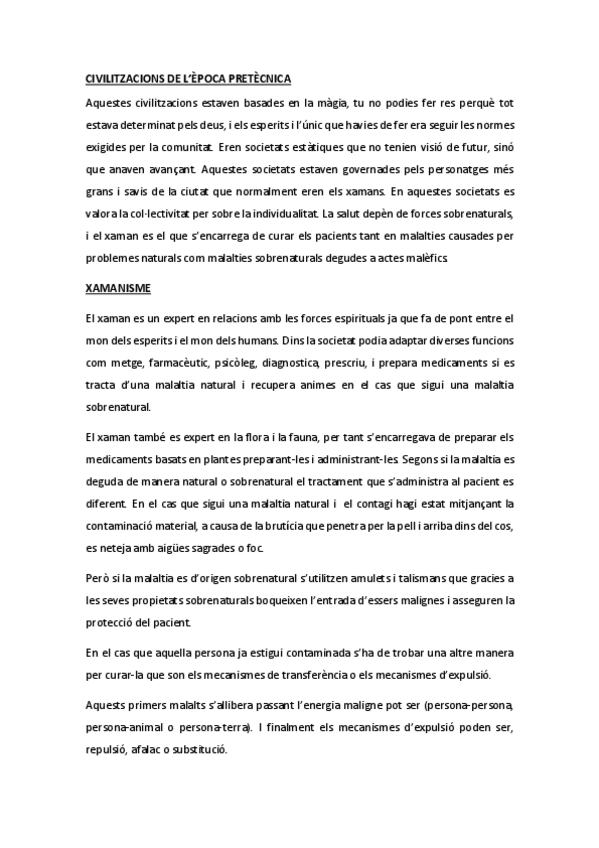 CIVILITZACIONS DE L'ÈPOCA PRETÈCNICA

Aquestes civilitzacions estaven basades en la màgia, tu no podies fer res perquè tot estava determinat pels deus, i els esperits i l'únic que havies de fer era seguir les normes exigides per la comunitat. Eren societats estàtiques que no tenien visió de futur, sinó que anaven avançant. Aquestes societats estaven governades pels personatges més grans i savis de la ciutat que normalment eren els xamans. En aquestes societats es valora la col·lectivitat per sobre la individualitat. La salut depèn de forces sobrenaturals, i el xaman es el que s'encarrega de curar els pacients tant en malalties causades per problemes naturals com malalties sobrenaturals degudes a actes malèfics.

XAMANISME

El xaman es un expert en relacions amb les forces espirituals ja que fa de pont entre el mon dels esperits i el mon dels humans. Dins la societat podia adaptar diverses funcions com metge, farmacèutic, psicòleg, diagnostica, prescriu, i prepara medicaments si es tracta d'una malaltia natural i recupera animes en el cas que sigui una malaltia sobrenatural.

El xaman també es expert en la flora i la fauna, per tant s'encarregava de preparar els medicaments basats en plantes preparant-les i administrant-les. Segons si la malaltia es deguda de manera natural o sobrenatural el tractament que s'administra al pacient es diferent. En el cas que sigui una malaltia natural i el contagi hagi estat mitjançant la contaminació material, a causa de la brutícia que penetra per la pell i arriba dins del cos, es neteja amb aigües sagrades o foc.

Però si la malaltia es d'origen sobrenatural s'utilitzen amulets i talismans que gracies a les seves propietats sobrenaturals boqueixen l'entrada d'essers malignes i asseguren la protecció del pacient.

En el cas que aquella persona ja estigui contaminada s'ha de trobar una altre manera per curar-la que son els mecanismes de transferència o els mecanismes d'expulsió.

Aquests primers malalts s'allibera passant l'energia maligne pot ser (persona-persona, persona-animal o persona-terra). I finalment els mecanismes d'expulsió poden ser, repulsió, afalac o substitució.